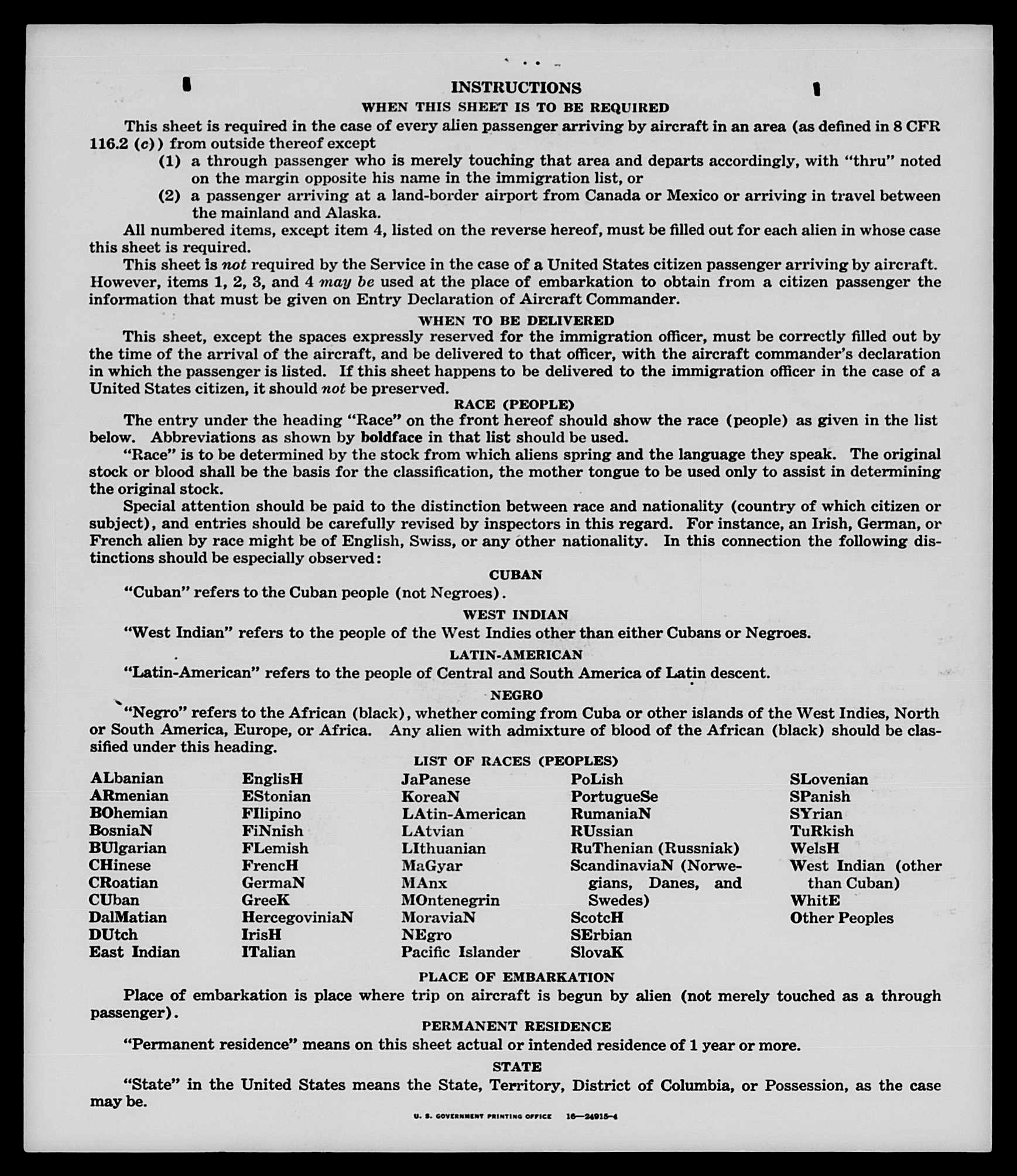 INSTRUCTIONS

WHEN THIS SHEET IS TO BE REQUIRED

This sheet is required in the case of every alien passenger arriving by aircraft in an area (as defined in 8 CFR 116.2 (c)) from outside thereof except

(1) a through passenger who is merely touching that area and departs accordingly, with "thru" noted on the margin opposite his name in the immigration list, or

(2) a passenger arriving at a land-border airport from Canada or Mexico or arriving in travel between the mainland and Alaska.

All numbered items, except item 4, listed on the reverse hereof, must be filled out for each alien in whose case this sheet is required.

This sheet is not required by the Service in the case of a United States citizen passenger arriving by aircraft. However, items 1, 2, 3, and 4 may be used at the place of embarkation to obtain from a citizen passenger the information that must be given on Entry Declaration of Aircraft Commander.

WHEN TO BE DELIVERED

This sheet, except the spaces expressly reserved for the immigration officer, must be correctly filled out by the time of the arrival of the aircraft, and be delivered to that officer, with the aircraft commander's declaration in which the passenger is listed. If this sheet happens to be delivered to the immigration officer in the case of a United States citizen, it should not be preserved.

RACE (PEOPLE)

The entry under the heading "Race" on the front hereof should show the race (people) as given in the list below. Abbreviations as shown by boldface in that list should be used.

"Race" is to be determined by the stock from which aliens spring and the language they speak. The original stock or blood shall be the basis for the classification, the mother tongue to be used only to assist in determining the original stock.

Special attention should be paid to the distinction between race and nationality (country of which citizen or subject), and entries should be carefully revised by inspectors in this regard. For instance, an Irish, German, or French alien by race might be of English, Swiss, or any other nationality. In this connection the following distinctions should be especially observed:

CUBAN

"Cuban" refers to the Cuban people (not Negroes).

WEST INDIAN

"West Indian" refers to the people of the West Indies other than either Cubans or Negroes.

LATIN-AMERICAN

"Latin-American" refers to the people of Central and South America of Latin descent.

NEGRO

"Negro" refers to the African (black), whether coming from Cuba or other islands of the West Indies, North or South America, Europe, or Africa. Any alien with admixture of blood of the African (black) should be classified under this heading.

LIST OF RACES (PEOPLES)

ALbanian
ARmenian
BOhemian
BosniaN
BUlgarian
CHinese
CRoatian
CUban
DalMatian
DUtch
East Indian

EnglisH
EStonian
FIlipino
FiNnish
FLemish
FrencH
GermaN
GreeK
HercegoviniaN
IrisH
ITalian

JaPanese
KoreaN
LAtin-American
LAtvian
LIthuanian
MaGyar
MAnx
MOntenegrin
MoraviaN
NEgro
Pacific Islander

PoLish
PortugueSe
RumaniaN
RUssian
RuThenian (Russniak)
ScandinaviaN (Norwegians, Danes, and Swedes)
ScotcH
SErbian
SlovaK

SLovenian
SPanish
SYrian
TuRkish
WelsH
West Indian (other than Cuban)
WhitE
Other Peoples

PLACE OF EMBARKATION

Place of embarkation is place where trip on aircraft is begun by alien (not merely touched as a through passenger).

PERMANENT RESIDENCE

"Permanent residence" means on this sheet actual or intended residence of 1 year or more.

STATE

"State" in the United States means the State, Territory, District of Columbia, or Possession, as the case may be.

U. S. GOVERNMENT PRINTING OFFICE 16—24915-4